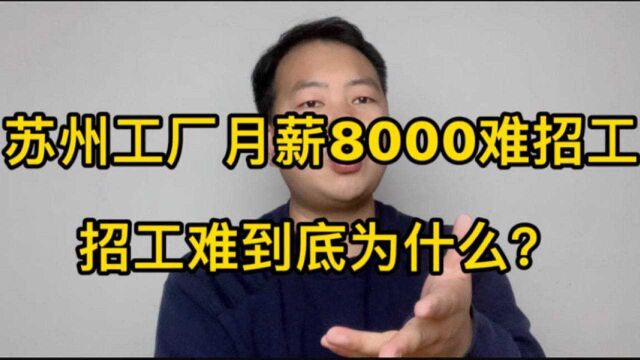 苏州工厂月薪8000难招工

招工难到底为什么?